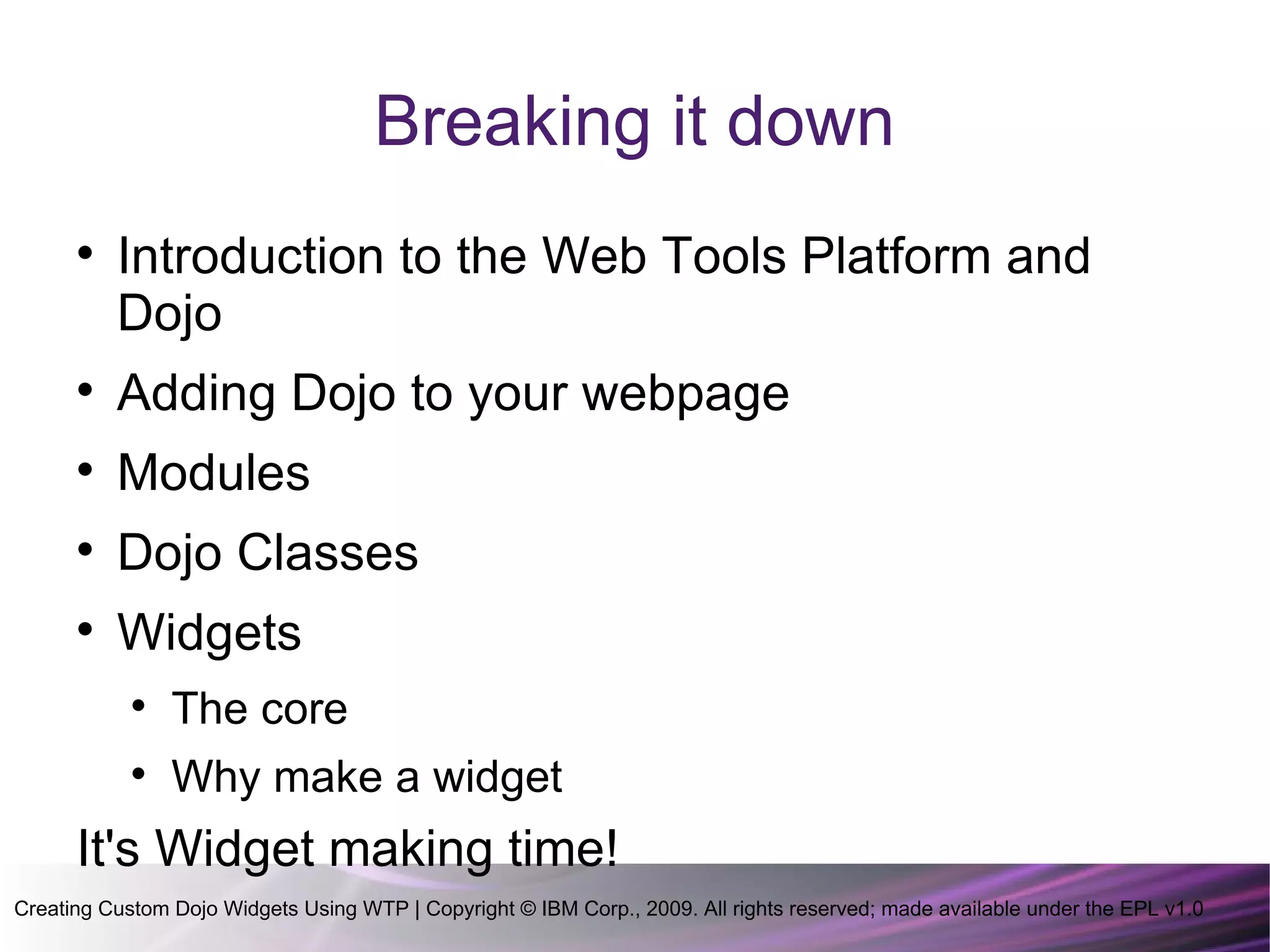 Breaking it down

• Introduction to the Web Tools Platform and Dojo

• Adding Dojo to your webpage

• Modules

• Dojo Classes

• Widgets

 • The core

 • Why make a widget

It's Widget making time!

Creating Custom Dojo Widgets Using WTP | Copyright © IBM Corp., 2009. All rights reserved; made available under the EPL v1.0